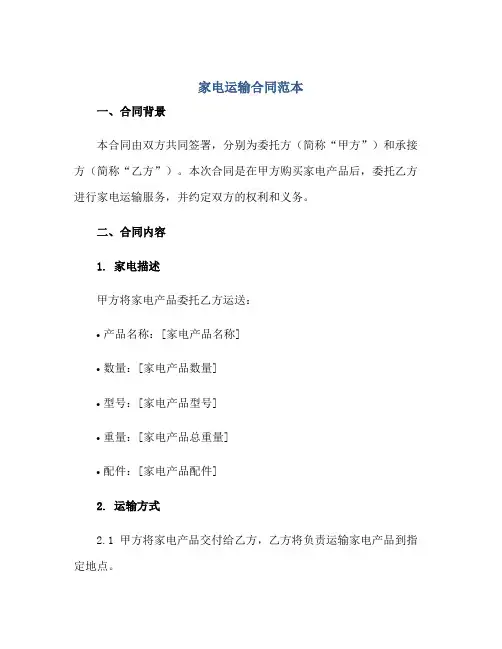 家电运输合同范本

一、合同背景

本合同由双方共同签署，分别为委托方（简称“甲方”）和承接方（简称“乙方”）。本次合同是在甲方购买家电产品后，委托乙方进行家电运输服务，并约定双方的权利和义务。

二、合同内容

1. 家电描述

甲方将家电产品委托乙方运送：

• 产品名称：[家电产品名称]

• 数量：[家电产品数量]

• 型号：[家电产品型号]

• 重量：[家电产品总重量]

• 配件：[家电产品配件]

2. 运输方式

2.1 甲方将家电产品交付给乙方，乙方将负责运输家电产品到指定地点。